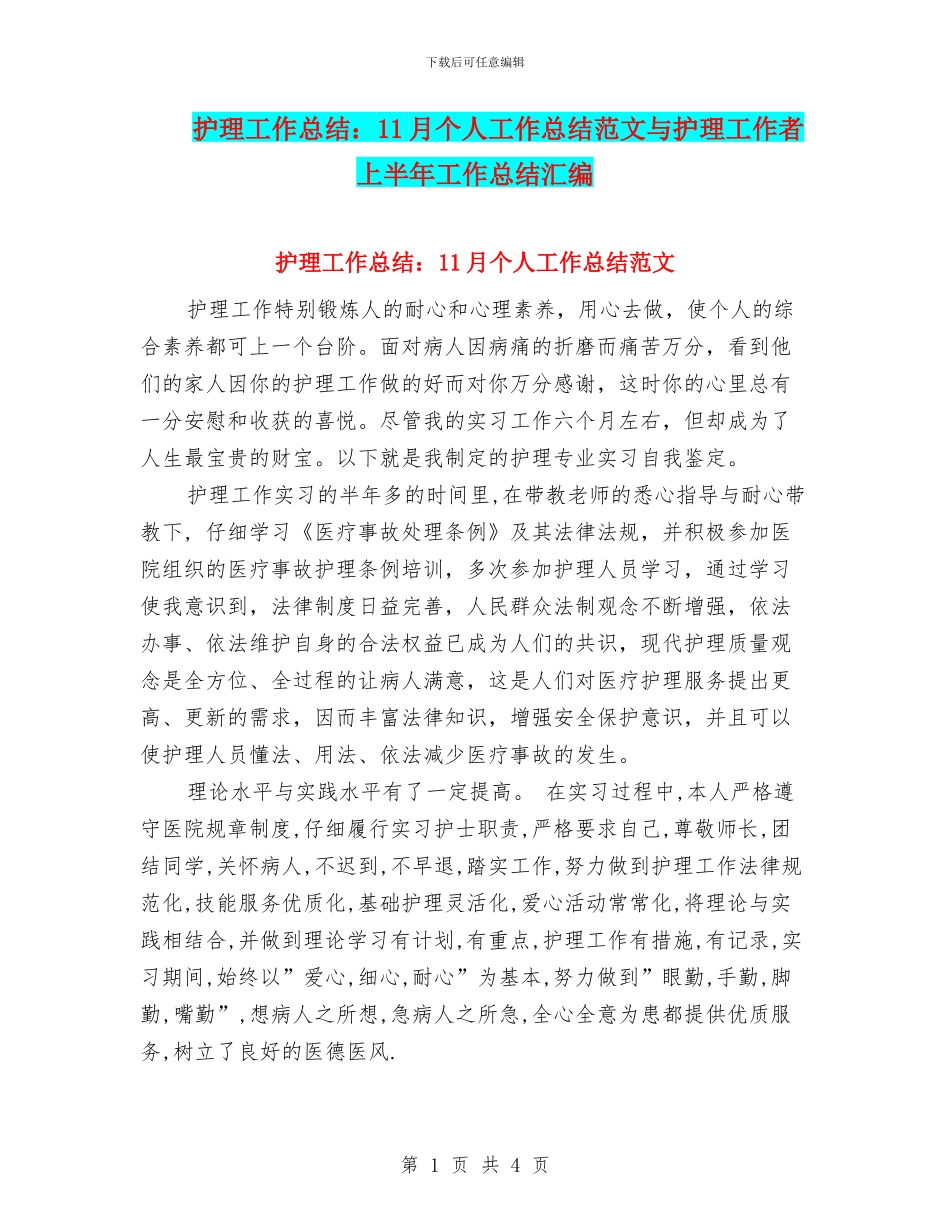 下载后可任意编辑

护理工作总结：11月个人工作总结范文与护理工作者上半年工作总结汇编

护理工作总结：11月个人工作总结范文

护理工作特别锻炼人的耐心和心理素养，用心去做，使个人的综合素养都可上一个台阶。面对病人因病痛的折磨而痛苦万分，看到他们的家人因你的护理工作做的好而对你万分感谢，这时你的心里总有一分安慰和收获的喜悦。尽管我的实习工作六个月左右，但却成为了人生最宝贵的财宝。以下就是我制定的护理专业实习自我鉴定。

护理工作实习的半年多的时间里，在带教老师的悉心指导与耐心带教下，仔细学习《医疗事故处理条例》及其法律法规，并积极参加医院组织的医疗事故护理条例培训，多次参加护理人员学习，通过学习使我意识到，法律制度日益完善，人民群众法制观念不断增强，依法办事、依法维护自身的合法权益已成为人们的共识，现代护理质量观念是全方位、全过程的让病人满意，这是人们对医疗护理服务提出更高、更新的需求，因而丰富法律知识，增强安全保护意识，并且可以使护理人员懂法、用法、依法减少医疗事故的发生。

理论水平与实践水平有了一定提高。 在实习过程中,本人严格遵守医院规章制度,仔细履行实习护士职责,严格要求自己,尊敬师长,团结同学,关怀病人,不迟到,不早退,踏实工作,努力做到护理工作法律规范化,技能服务优质化,基础护理灵活化,爱心活动常常化,将理论与实践相结合,并做到理论学习有计划,有重点,护理工作有措施,有记录,实习期间,始终以”爱心,细心,耐心”为基本,努力做到”眼勤,手勤,脚勤,嘴勤”,想病人之所想,急病人之所急,全心全意为患都提供优质服务,树立了良好的医德医风.

第 1 页 共 4 页